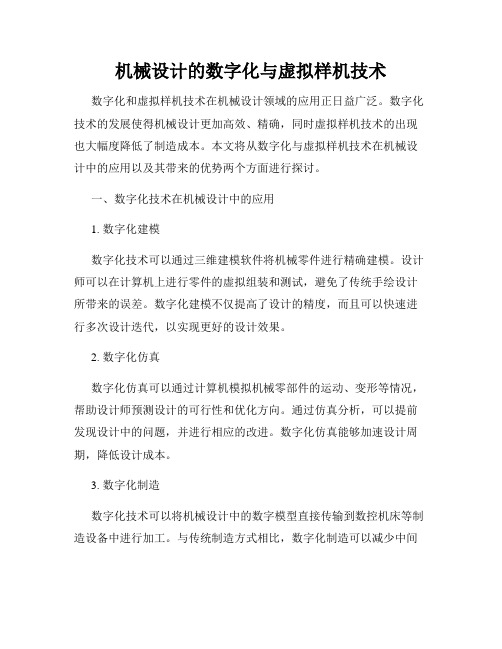 机械设计的数字化与虚拟样机技术

数字化和虚拟样机技术在机械设计领域的应用正日益广泛。数字化技术的发展使得机械设计更加高效、精确，同时虚拟样机技术的出现也大幅度降低了制造成本。本文将从数字化与虚拟样机技术在机械设计中的应用以及其带来的优势两个方面进行探讨。

一、数字化技术在机械设计中的应用

1. 数字化建模

数字化技术可以通过三维建模软件将机械零件进行精确建模。设计师可以在计算机上进行零件的虚拟组装和测试，避免了传统手绘设计所带来的误差。数字化建模不仅提高了设计的精度，而且可以快速进行多次设计迭代，以实现更好的设计效果。

2. 数字化仿真

数字化仿真可以通过计算机模拟机械零部件的运动、变形等情况，帮助设计师预测设计的可行性和优化方向。通过仿真分析，可以提前发现设计中的问题，并进行相应的改进。数字化仿真能够加速设计周期，降低设计成本。

3. 数字化制造

数字化技术可以将机械设计中的数字模型直接传输到数控机床等制造设备中进行加工。与传统制造方式相比，数字化制造可以减少中间